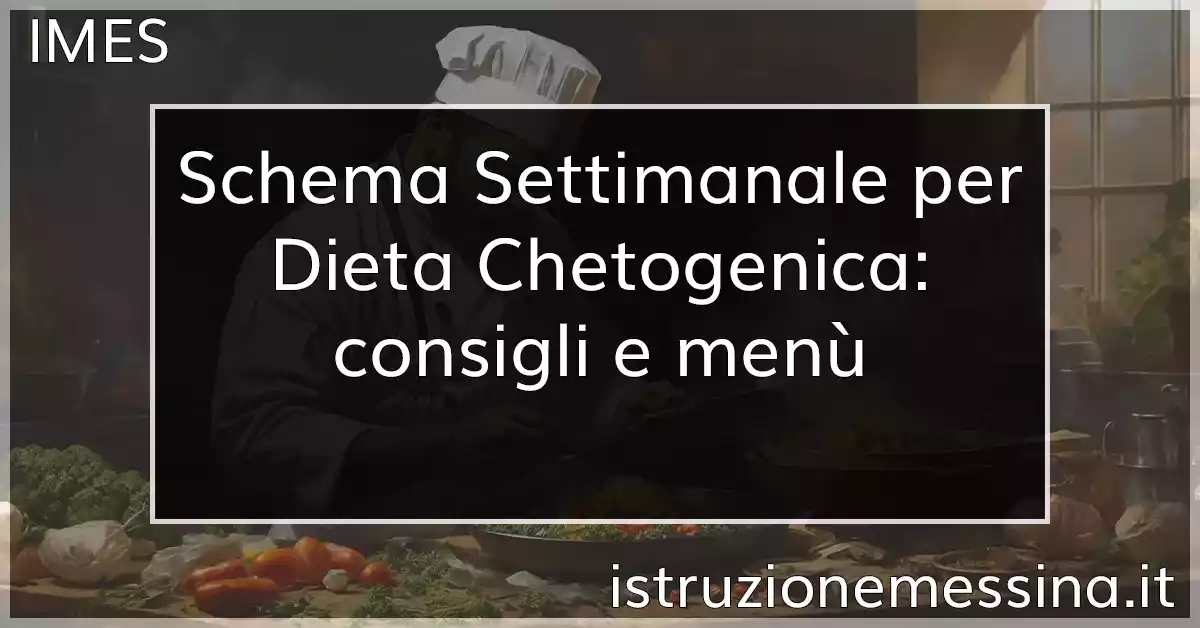 IMES

Schema Settimanale per Dieta Chetogenica: consigli e menù

istruzionemessina.it